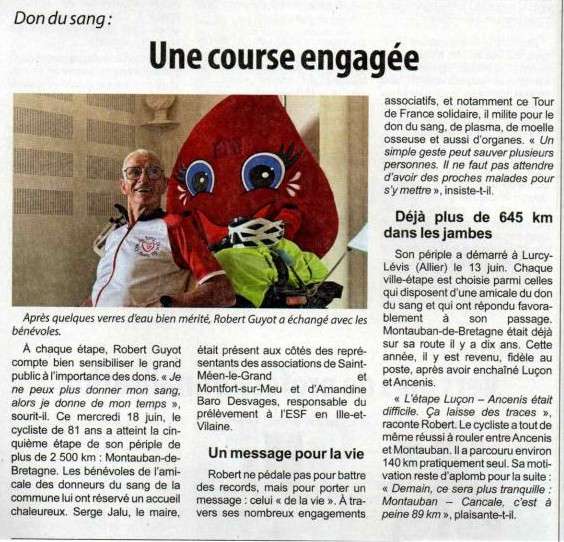 Don du sang :

Une course engagée

Après quelques verres d'eau bien mérité, Robert Guyot a échangé avec les bénévoles.

À chaque étape, Robert Guyot compte bien sensibiliser le grand public à l'importance des dons. « Je ne peux plus donner mon sang, alors je donne de mon temps », sourit-il. Ce mercredi 18 juin, le cycliste de 81 ans a atteint la cinquième étape de son périple de plus de 2 500 km : Montauban-de-Bretagne. Les bénévoles de l'amicale des donneurs du sang de la commune lui ont réservé un accueil chaleureux. Serge Jalu, le maire, était présent aux côtés des représentants des associations de Saint-Méen-le-Grand et Montfort-sur-Meu et d'Amandine Baro Desvages, responsable du prélèvement à l'ESF en Ille-et-Vilaine.

Un message pour la vie

Robert ne pédale pas pour battre des records, mais pour porter un message : celui « de la vie ». À travers ses nombreux engagements associatifs, et notamment ce Tour de France solidaire, il milite pour le don du sang, de plasma, de moelle osseuse et aussi d'organes. « Un simple geste peut sauver plusieurs personnes. Il ne faut pas attendre d'avoir des proches malades pour s'y mettre », insiste-t-il.

Déjà plus de 645 km dans les jambes

Son périple a démarré à Lurcy-Lévis (Allier) le 13 juin. Chaque ville-étape est choisie parmi celles qui disposent d'une amicale du don du sang et qui ont répondu favorablement à son passage. Montauban-de-Bretagne était déjà sur sa route il y a dix ans. Cette année, il y est revenu, fidèle au poste, après avoir enchaîné Luçon et Ancenis.

« L'étape Luçon – Ancenis était difficile. Ça laisse des traces », raconte Robert. Le cycliste a tout de même réussi à rouler entre Ancenis et Montauban. Il a parcouru environ 140 km pratiquement seul. Sa motivation reste d'aplomb pour la suite : « Demain, ce sera plus tranquille : Montauban – Cancale, c'est à peine 89 km », plaisante-t-il.